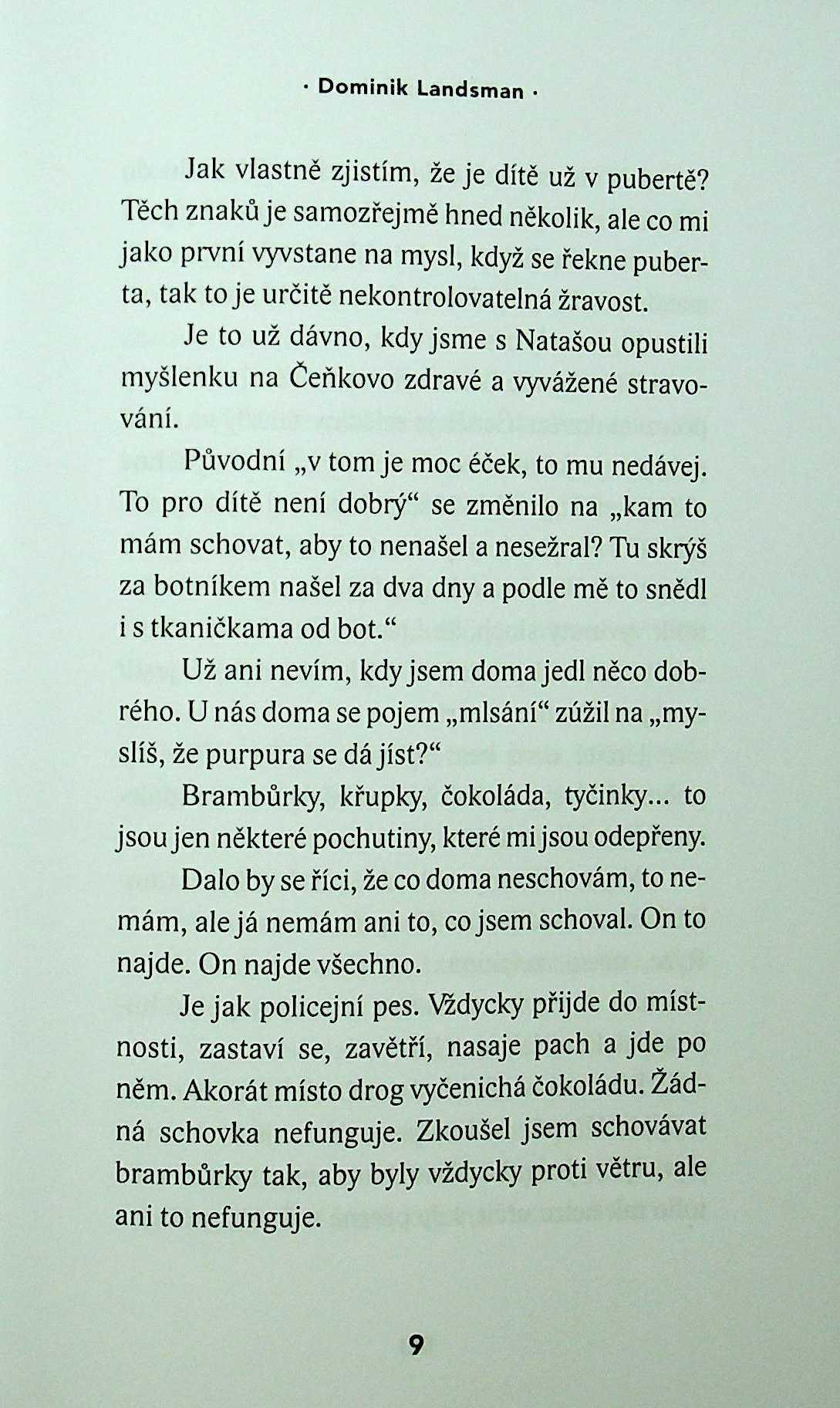 · Dominik Landsman ·

Jak vlastně zjistím, že je dítě už v pubertě? Těch znaků je samozřejmě hned několik, ale co mi jako první vyvstane na mysl, když se řekne puberta, tak to je určitě nekontrolovatelná žravost.

Je to už dávno, kdy jsme s Natašou opustili myšlenku na Čeňkovo zdravé a vyvážené stravování.

Původní „v tom je moc éček, to mu nedávej. To pro dítě není dobrý“ se změnilo na „kam to mám schovat, aby to nenašel a nesežral? Tu skrýš za botníkem našel za dva dny a podle mě to snědl i s tkaničkama od bot.“

Už ani nevím, kdy jsem doma jedl něco dobrého. U nás doma se pojem „mlsání“ zúžil na „myslíš, že purpura se dá jíst?“

Brambůrky, křupky, čokoláda, tyčinky... to jsou jen některé pochutiny, které mi jsou odepřeny.

Dalo by se říci, že co doma neschovám, to nemám, ale já nemám ani to, co jsem schoval. On to najde. On najde všechno.

Je jak policejní pes. Vždycky přijde do místnosti, zastaví se, zavětří, nasaje pach a jde po něm. Akorát místo drog vyčenichá čokoládu. Žádná schovka nefunguje. Zkoušel jsem schovávat brambůrky tak, aby byly vždycky proti větru, ale ani to nefunguje.

9